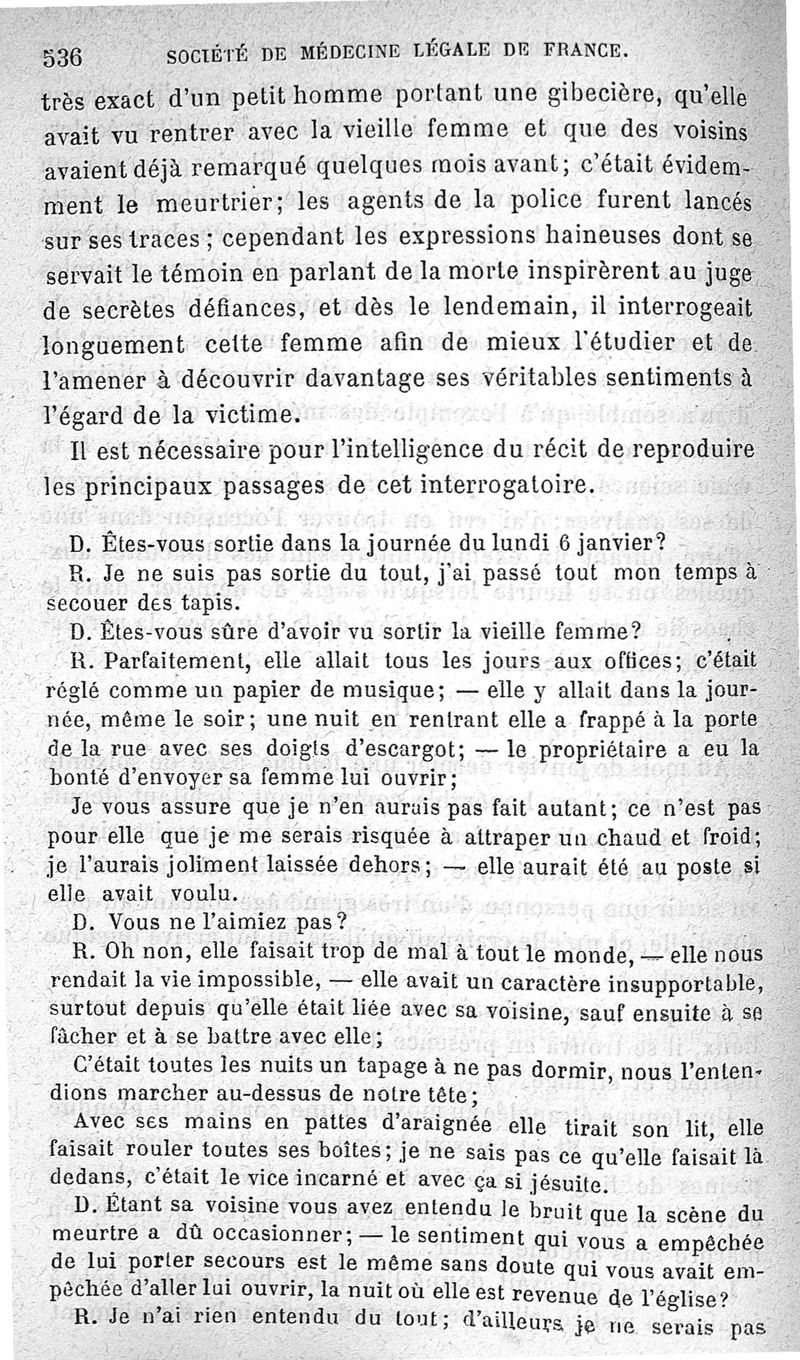 536 SOCIÉTÉ DE MÉDECINE LÉGALE DE FRANCE.

très exact d'un petit homme portant une gibecière, qu'elle avait vu rentrer avec la vieille femme et que des voisins avaient déjà remarqué quelques mois avant; c'était évidemment le meurtrier; les agents de la police furent lancés sur ses traces; cependant les expressions haineuses dont se servait le témoin en parlant de la morte inspirèrent au juge de secrètes défiances, et dès le lendemain, il interrogeait longuement cette femme afin de mieux l'étudier et de l'amener à découvrir davantage ses véritables sentiments à l'égard de la victime.

Il est nécessaire pour l'intelligence du récit de reproduire les principaux passages de cet interrogatoire.

D. Êtes-vous sortie dans la journée du lundi 6 janvier?

R. Je ne suis pas sortie du tout, j'ai passé tout mon temps à secouer des tapis.

D. Êtes-vous sûre d'avoir vu sortir la vieille femme?

R. Parfaitement, elle allait tous les jours aux offices; c'était réglé comme un papier de musique; — elle y allait dans la journée, même le soir; une nuit en rentrant elle a frappé à la porte de la rue avec ses doigts d'escargot; — le propriétaire a eu la bonté d'envoyer sa femme lui ouvrir;

Je vous assure que je n'en aurais pas fait autant; ce n'est pas pour elle que je me serais risquée à attraper un chaud et froid; je l'aurais joliment laissée dehors; — elle aurait été au poste si elle avait voulu.

D. Vous ne l'aimiez pas?

R. Oh non, elle faisait trop de mal à tout le monde, — elle nous rendait la vie impossible, — elle avait un caractère insupportable, surtout depuis qu'elle était liée avec sa voisine, sauf ensuite à se fâcher et à se battre avec elle;

C'était toutes les nuits un tapage à ne pas dormir, nous l'entendions marcher au-dessus de notre tête;

Avec ses mains en pattes d'araignée elle tirait son lit, elle faisait rouler toutes ses boîtes; je ne sais pas ce qu'elle faisait là dedans, c'était le vice incarné et avec ça si jésuite.

D. Étant sa voisine vous avez entendu le bruit que la scène du meurtre a dû occasionner; — le sentiment qui vous a empêchée de lui porter secours est le même sans doute qui vous avait empêchée d'aller lui ouvrir, la nuit où elle est revenue de l'église?

R. Je n'ai rien entendu du tout; d'ailleurs je ne serais pas